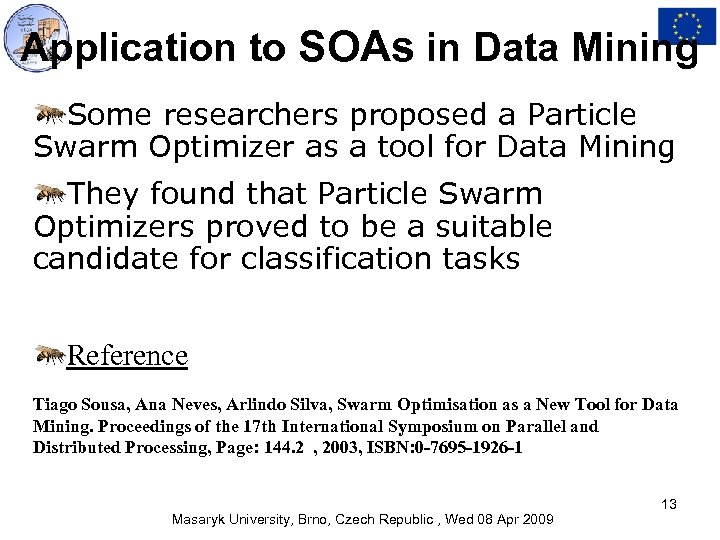 Application to SOAs in Data Mining

Some researchers proposed a Particle Swarm Optimizer as a tool for Data Mining

They found that Particle Swarm Optimizers proved to be a suitable candidate for classification tasks

Reference

Tiago Sousa, Ana Neves, Arlindo Silva, Swarm Optimisation as a New Tool for Data Mining. Proceedings of the 17th International Symposium on Parallel and Distributed Processing, Page: 144.2 , 2003, ISBN:0-7695-1926-1

13

Masaryk University, Brno, Czech Republic , Wed 08 Apr 2009